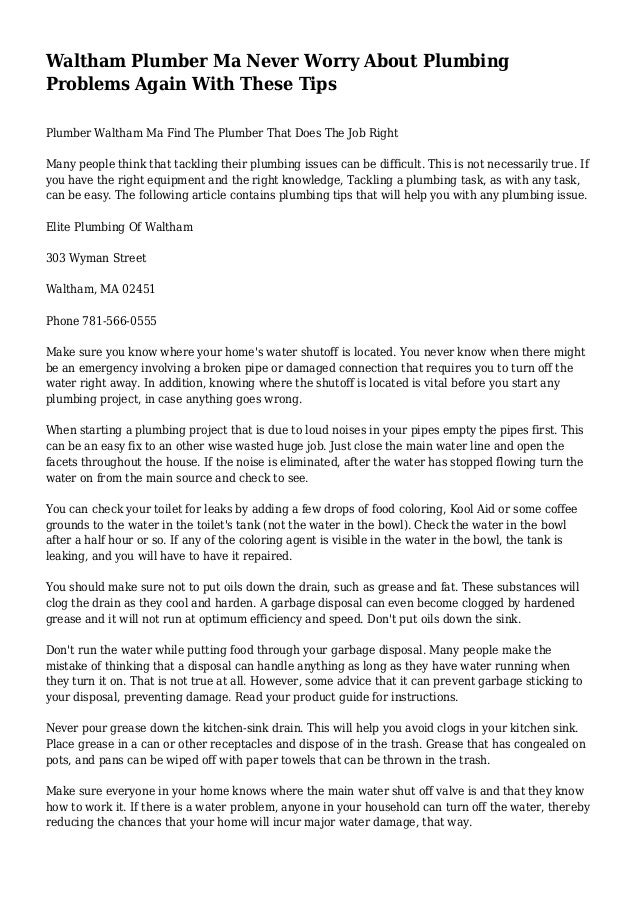 Waltham Plumber Ma Never Worry About Plumbing Problems Again With These Tips

Plumber Waltham Ma Find The Plumber That Does The Job Right

Many people think that tackling their plumbing issues can be difficult. This is not necessarily true. If you have the right equipment and the right knowledge, Tackling a plumbing task, as with any task, can be easy. The following article contains plumbing tips that will help you with any plumbing issue.

Elite Plumbing Of Waltham

303 Wyman Street

Waltham, MA 02451

Phone 781-566-0555

Make sure you know where your home's water shutoff is located. You never know when there might be an emergency involving a broken pipe or damaged connection that requires you to turn off the water right away. In addition, knowing where the shutoff is located is vital before you start any plumbing project, in case anything goes wrong.

When starting a plumbing project that is due to loud noises in your pipes empty the pipes first. This can be an easy fix to an other wise wasted huge job. Just close the main water line and open the facets throughout the house. If the noise is eliminated, after the water has stopped flowing turn the water on from the main source and check to see.

You can check your toilet for leaks by adding a few drops of food coloring, Kool Aid or some coffee grounds to the water in the toilet's tank (not the water in the bowl). Check the water in the bowl after a half hour or so. If any of the coloring agent is visible in the water in the bowl, the tank is leaking, and you will have to have it repaired.

You should make sure not to put oils down the drain, such as grease and fat. These substances will clog the drain as they cool and harden. A garbage disposal can even become clogged by hardened grease and it will not run at optimum efficiency and speed. Don't put oils down the sink.

Don't run the water while putting food through your garbage disposal. Many people make the mistake of thinking that a disposal can handle anything as long as they have water running when they turn it on. That is not true at all. However, some advice that it can prevent garbage sticking to your disposal, preventing damage. Read your product guide for instructions.

Never pour grease down the kitchen-sink drain. This will help you avoid clogs in your kitchen sink. Place grease in a can or other receptacles and dispose of in the trash. Grease that has congealed on pots, and pans can be wiped off with paper towels that can be thrown in the trash.

Make sure everyone in your home knows where the main water shut off valve is and that they know how to work it. If there is a water problem, anyone in your household can turn off the water, thereby reducing the chances that your home will incur major water damage, that way.